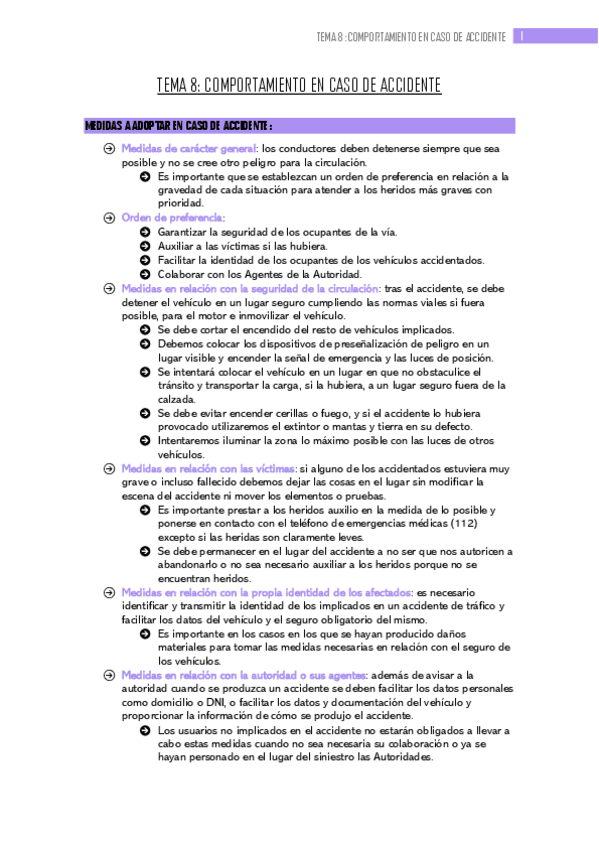 TEMA 8 : COMPORTAMIENTO EN CASO DE ACCIDENTE 1

TEMA 8: COMPORTAMIENTO EN CASO DE ACCIDENTE

MEDIDAS A ADOPTAR EN CASO DE ACCIDENTE :

Medidas de carácter general: los conductores deben detenerse siempre que sea posible y no se cree otro peligro para la circulación.

Es importante que se establezcan un orden de preferencia en relación a la gravedad de cada situación para atender a los heridos más graves con prioridad.

Orden de preferencia:

Garantizar la seguridad de los ocupantes de la vía.

Auxiliar a las víctimas si las hubiera.

Facilitar la identidad de los ocupantes de los vehículos accidentados.

Colaborar con los Agentes de la Autoridad.

Medidas en relación con la seguridad de la circulación: tras el accidente, se debe detener el vehículo en un lugar seguro cumpliendo las normas viales si fuera posible, para el motor e inmovilizar el vehículo.

Se debe cortar el encendido del resto de vehículos implicados.

Debemos colocar los dispositivos de preseñalización de peligro en un lugar visible y encender la señal de emergencia y las luces de posición.

Se intentará colocar el vehículo en un lugar en que no obstaculice el tránsito y transportar la carga, si la hubiera, a un lugar seguro fuera de la calzada.

Se debe evitar encender cerillas o fuego, y si el accidente lo hubiera provocado utilizaremos el extintor o mantas y tierra en su defecto.

Intentaremos iluminar la zona lo máximo posible con las luces de otros vehículos.

Medidas en relación con las víctimas: si alguno de los accidentados estuviera muy grave o incluso fallecido debemos dejar las cosas en el lugar sin modificar la escena del accidente ni mover los elementos o pruebas.

Es importante prestar a los heridos auxilio en la medida de lo posible y ponerse en contacto con el teléfono de emergencias médicas (112) excepto si las heridas son claramente leves.

Se debe permanecer en el lugar del accidente a no ser que nos autoricen a abandonarlo o no sea necesario auxiliar a los heridos porque no se encuentran heridos.

Medidas en relación con la propia identidad de los afectados: es necesario identificar y transmitir la identidad de los implicados en un accidente de tráfico y facilitar los datos del vehículo y el seguro obligatorio del mismo.

Es importante en los casos en los que se hayan producido daños materiales para tomar las medidas necesarias en relación con el seguro de los vehículos.

Medidas en relación con la autoridad o sus agentes: además de avisar a la autoridad cuando se produzca un accidente se deben facilitar los datos personales como domicilio o DNI, o facilitar los datos y documentación del vehículo y proporcionar la información de cómo se produjo el accidente.

Los usuarios no implicados en el accidente no estarán obligados a llevar a cabo estas medidas cuando no sea necesaria su colaboración o ya se hayan personado en el lugar del siniestro las Autoridades.